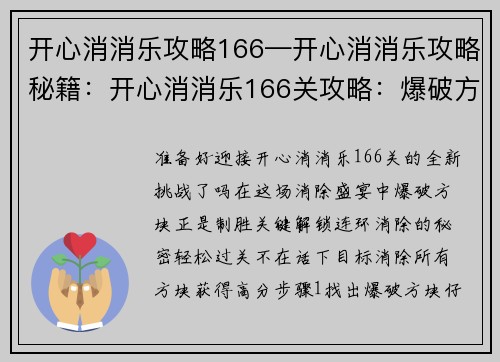 开心消消乐攻略166—开心消消乐攻略秘籍：开心消消乐166关攻略：爆破方

准备好迎接开心消消乐166关的全新挑战了吗在这场消除盛宴中爆破方块正是制胜关键解锁连环消除的秘密轻松过关不在话下目标消除所有方块获得高分步骤1找出爆破方块仔